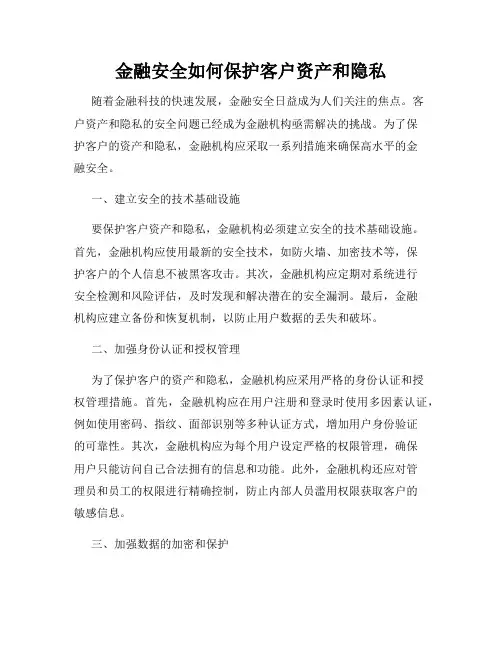 金融安全如何保护客户资产和隐私

随着金融科技的快速发展，金融安全日益成为人们关注的焦点。客户资产和隐私的安全问题已经成为金融机构亟需解决的挑战。为了保护客户的资产和隐私，金融机构应采取一系列措施来确保高水平的金融安全。

一、建立安全的技术基础设施

要保护客户资产和隐私，金融机构必须建立安全的技术基础设施。首先，金融机构应使用最新的安全技术，如防火墙、加密技术等，保护客户的个人信息不被黑客攻击。其次，金融机构应定期对系统进行安全检测和风险评估，及时发现和解决潜在的安全漏洞。最后，金融机构应建立备份和恢复机制，以防止用户数据的丢失和破坏。

二、加强身份认证和授权管理

为了保护客户的资产和隐私，金融机构应采用严格的身份认证和授权管理措施。首先，金融机构应在用户注册和登录时使用多因素认证，例如使用密码、指纹、面部识别等多种认证方式，增加用户身份验证的可靠性。其次，金融机构应为每个用户设定严格的权限管理，确保用户只能访问自己合法拥有的信息和功能。此外，金融机构还应对管理员和员工的权限进行精确控制，防止内部人员滥用权限获取客户的敏感信息。

三、加强数据的加密和保护